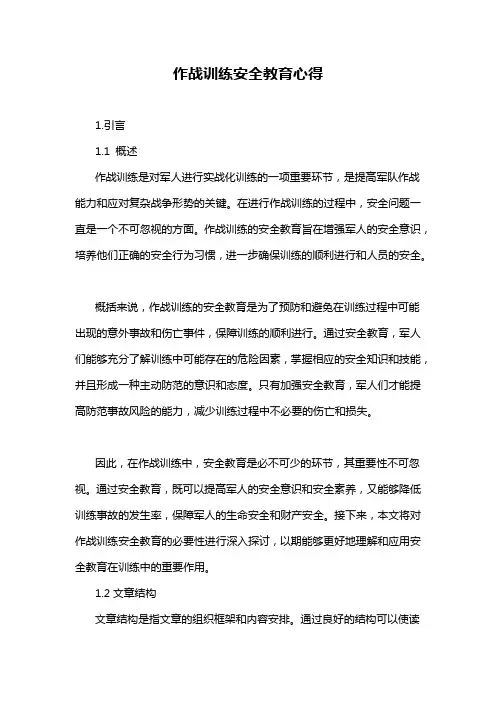 作战训练安全教育心得

1.引言

1.1 概述

作战训练是对军人进行实战化训练的一项重要环节，是提高军队作战能力和应对复杂战争形势的关键。在进行作战训练的过程中，安全问题一直是一个不可忽视的方面。作战训练的安全教育旨在增强军人的安全意识，培养他们正确的安全行为习惯，进一步确保训练的顺利进行和人员的安全。

概括来说，作战训练的安全教育是为了预防和避免在训练过程中可能出现的意外事故和伤亡事件，保障训练的顺利进行。通过安全教育，军人们能够充分了解训练中可能存在的危险因素，掌握相应的安全知识和技能，并且形成一种主动防范的意识和态度。只有加强安全教育，军人们才能提高防范事故风险的能力，减少训练过程中不必要的伤亡和损失。

因此，在作战训练中，安全教育是必不可少的环节，其重要性不可忽视。通过安全教育，既可以提高军人的安全意识和安全素养，又能够降低训练事故的发生率，保障军人的生命安全和财产安全。接下来，本文将对作战训练安全教育的必要性进行深入探讨，以期能够更好地理解和应用安全教育在训练中的重要作用。

1.2 文章结构

文章结构是指文章的组织框架和内容安排。通过良好的结构可以使读